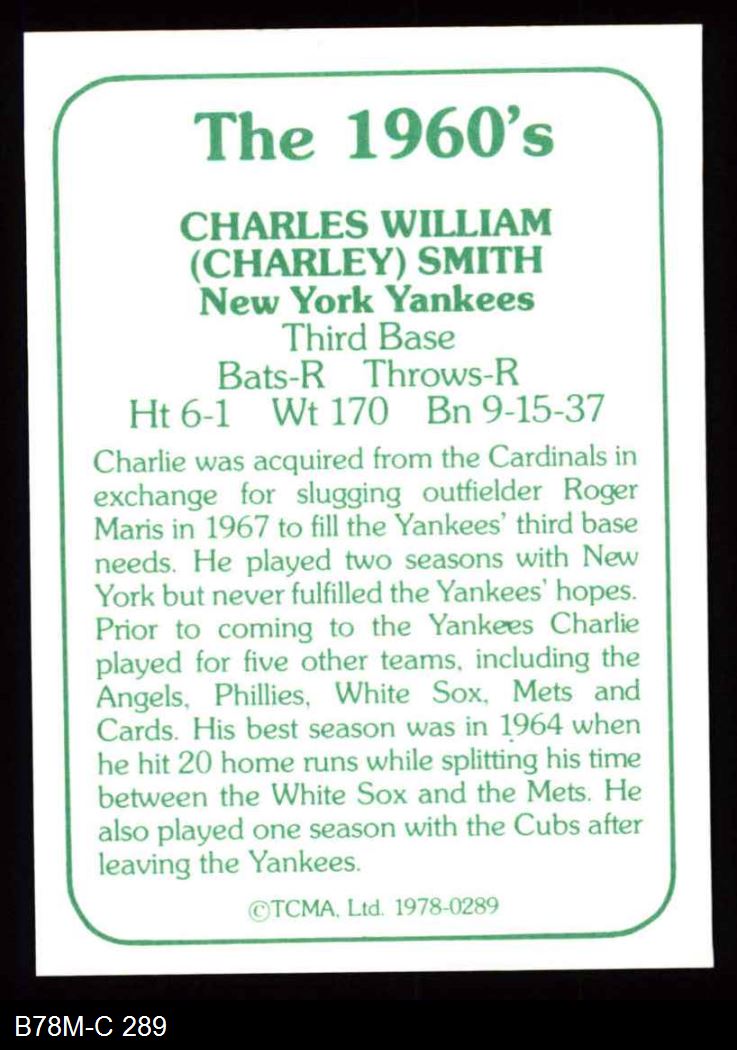 The 1960's

CHARLES WILLIAM
(CHARLEY) SMITH
New York Yankees
Third Base
Bats-R Throws-R
Ht 6-1 Wt 170 Bn 9-15-37

Charlie was acquired from the Cardinals in exchange for slugging outfielder Roger Maris in 1967 to fill the Yankees' third base needs. He played two seasons with New York but never fulfilled the Yankees' hopes. Prior to coming to the Yankees Charlie played for five other teams, including the Angels, Phillies, White Sox, Mets and Cards. His best season was in 1964 when he hit 20 home runs while splitting his time between the White Sox and the Mets. He also played one season with the Cubs after leaving the Yankees.

©TCMA, Ltd. 1978-0289

B78M-C 289